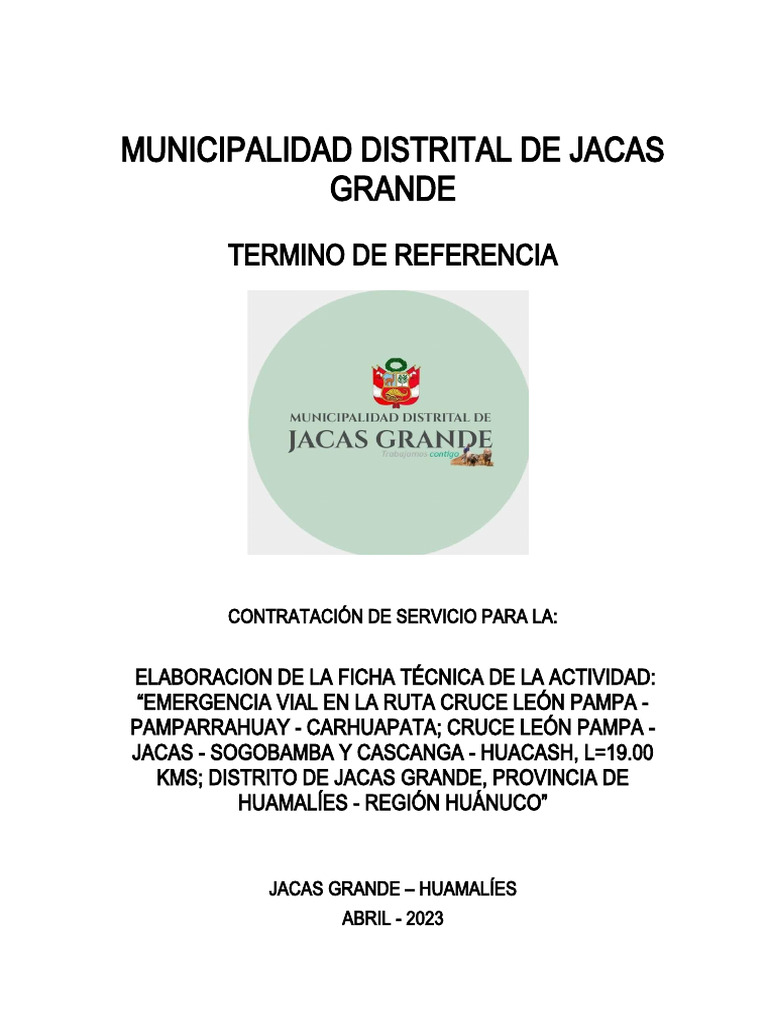 MUNICIPALIDAD DISTRITAL DE JACAS GRANDE

TERMINO DE REFERENCIA

MUNICIPALIDAD DISTRITAL DE
JACAS GRANDE
Trabajamos contigo

CONTRATACIÓN DE SERVICIO PARA LA:

ELABORACION DE LA FICHA TÉCNICA DE LA ACTIVIDAD: "EMERGENCIA VIAL EN LA RUTA CRUCE LEÓN PAMPA - PAMPARRAHUAY - CARHUAPATA; CRUCE LEÓN PAMPA - JACAS - SOGOBAMBA Y CASCANGA - HUACASH, L=19.00 KMS; DISTRITO DE JACAS GRANDE, PROVINCIA DE HUAMALÍES - REGIÓN HUÁNUCO"

JACAS GRANDE – HUAMALÍES

ABRIL - 2023